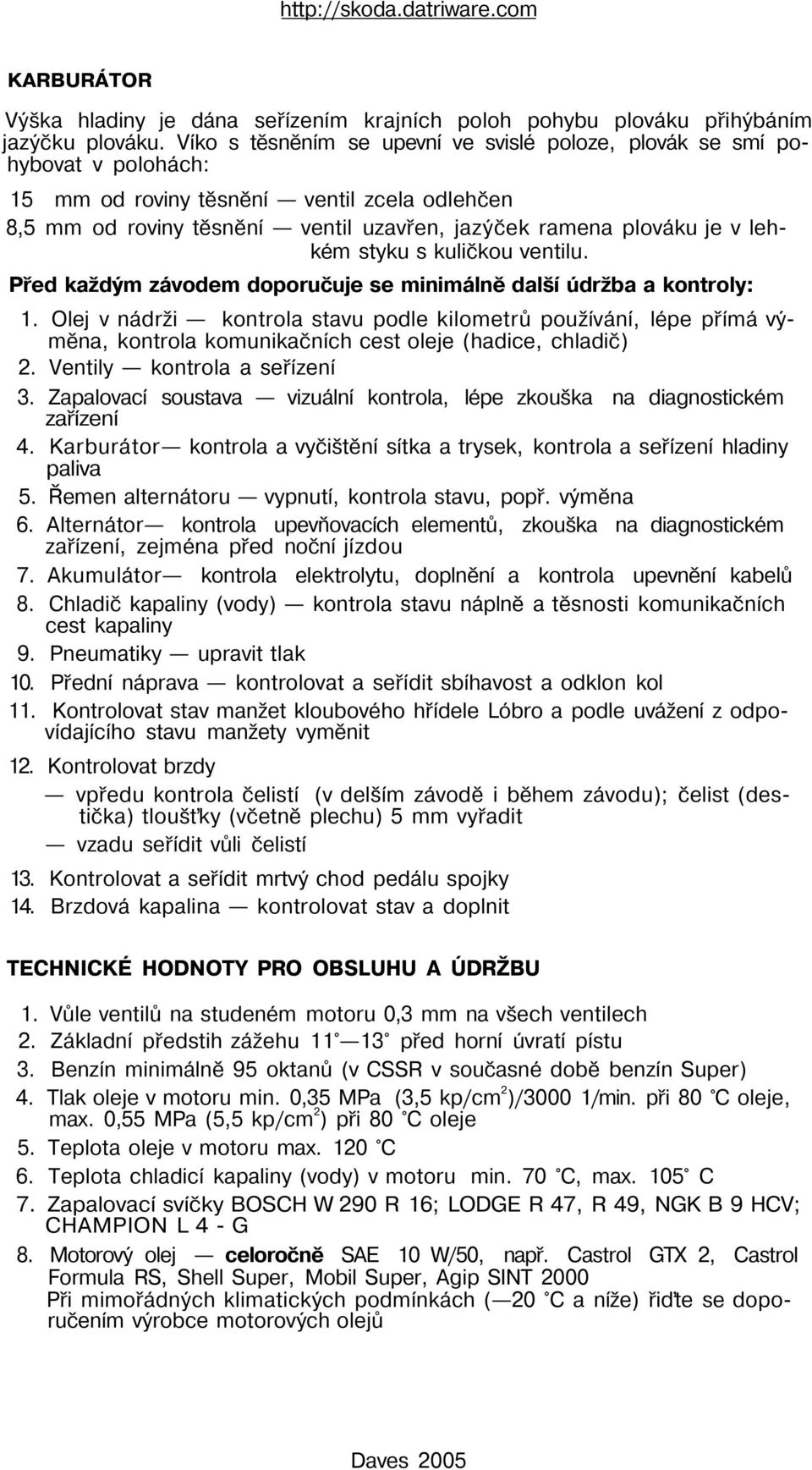 http://skoda.datriware.com

KARBURÁTOR

Výška hladiny je dána seřízením krajních poloh pohybu plováku přihýbáním jazýčku plováku. Víko s těsněním se upevní ve svislé poloze, plovák se smí pohybovat v polohách:

15 mm od roviny těsnění — ventil zcela odlehčen
8,5 mm od roviny těsnění — ventil uzavřen, jazýček ramena plováku je v lehkém styku s kuličkou ventilu.

Před každým závodem doporučuje se minimálně další údržba a kontroly:

1. Olej v nádrži — kontrola stavu podle kilometrů používání, lépe přímá výměna, kontrola komunikačních cest oleje (hadice, chladič)
2. Ventily — kontrola a seřízení
3. Zapalovací soustava — vizuální kontrola, lépe zkouška na diagnostickém zařízení
4. Karburátor— kontrola a vyčištění sítka a trysek, kontrola a seřízení hladiny paliva
5. Řemen alternátoru — vypnutí, kontrola stavu, popř. výměna
6. Alternátor— kontrola upevňovacích elementů, zkouška na diagnostickém zařízení, zejména před noční jízdou
7. Akumulátor— kontrola elektrolytu, doplnění a kontrola upevnění kabelů
8. Chladič kapaliny (vody) — kontrola stavu náplně a těsnosti komunikačních cest kapaliny
9. Pneumatiky — upravit tlak
10. Přední náprava — kontrolovat a seřídit sbíhavost a odklon kol
11. Kontrolovat stav manžet kloubového hřídele Lóbro a podle uvážení z odpovídajícího stavu manžety vyměnit
12. Kontrolovat brzdy
— vpředu kontrola čelistí (v delším závodě i během závodu); čelist (destička) tloušťky (včetně plechu) 5 mm vyřadit
— vzadu seřídit vůli čelistí
13. Kontrolovat a seřídit mrtvý chod pedálu spojky
14. Brzdová kapalina — kontrolovat stav a doplnit

TECHNICKÉ HODNOTY PRO OBSLUHU A ÚDRŽBU

1. Vůle ventilů na studeném motoru 0,3 mm na všech ventilech
2. Základní předstih zážehu 11°—13° před horní úvratí pístu
3. Benzín minimálně 95 oktanů (v CSSR v současné době benzín Super)
4. Tlak oleje v motoru min. 0,35 MPa (3,5 kp/cm$^2$)/3000 1/min. při 80 °C oleje, max. 0,55 MPa (5,5 kp/cm$^2$) při 80 °C oleje
5. Teplota oleje v motoru max. 120 °C
6. Teplota chladicí kapaliny (vody) v motoru min. 70 °C, max. 105° C
7. Zapalovací svíčky BOSCH W 290 R 16; LODGE R 47, R 49, NGK B 9 HCV; CHAMPION L 4 - G
8. Motorový olej — celoročně SAE 10 W/50, např. Castrol GTX 2, Castrol Formula RS, Shell Super, Mobil Super, Agip SINT 2000
Při mimořádných klimatických podmínkách (—20 °C a níže) řiďte se doporučením výrobce motorových olejů

Daves 2005